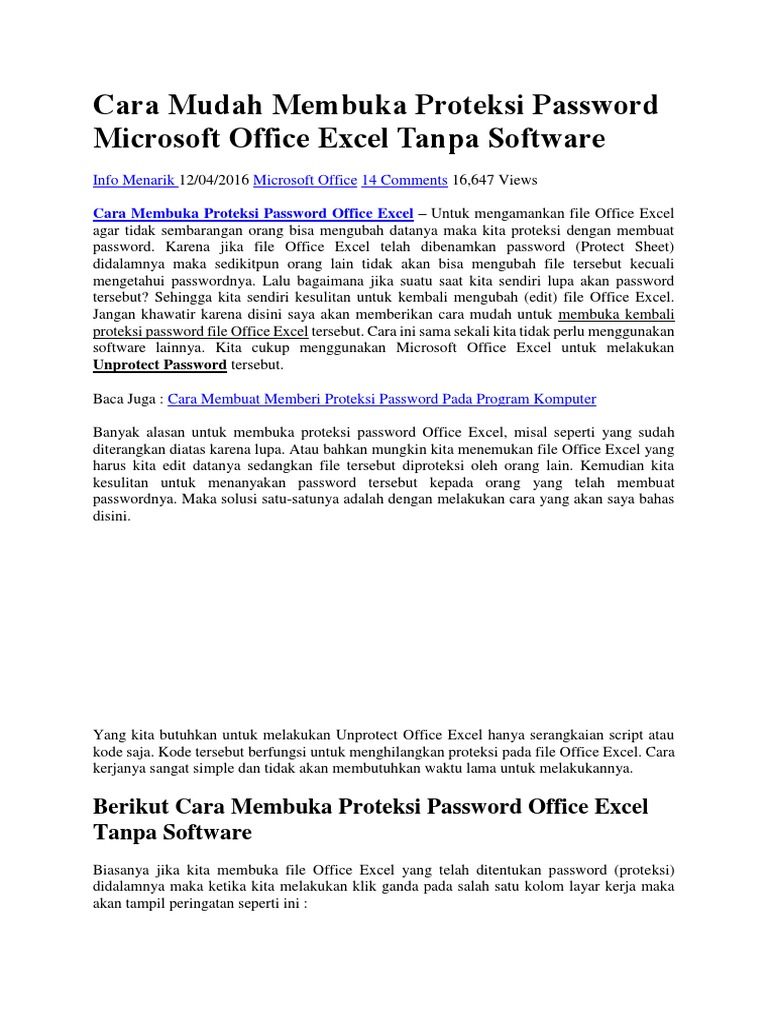 Cara Mudah Membuka Proteksi Password Microsoft Office Excel Tanpa Software

Info Menarik 12/04/2016 Microsoft Office 14 Comments 16,647 Views

Cara Membuka Proteksi Password Office Excel – Untuk mengamankan file Office Excel agar tidak sembarangan orang bisa mengubah datanya maka kita proteksi dengan membuat password. Karena jika file Office Excel telah dibenamkan password (Protect Sheet) didalamnya maka sedikitpun orang lain tidak akan bisa mengubah file tersebut kecuali mengetahui passwordnya. Lalu bagaimana jika suatu saat kita sendiri lupa akan password tersebut? Sehingga kita sendiri kesulitan untuk kembali mengubah (edit) file Office Excel. Jangan khawatir karena disini saya akan memberikan cara mudah untuk membuka kembali proteksi password file Office Excel tersebut. Cara ini sama sekali kita tidak perlu menggunakan software lainnya. Kita cukup menggunakan Microsoft Office Excel untuk melakukan Unprotect Password tersebut.

Baca Juga : Cara Membuat Memberi Proteksi Password Pada Program Komputer

Banyak alasan untuk membuka proteksi password Office Excel, misal seperti yang sudah diterangkan diatas karena lupa. Atau bahkan mungkin kita menemukan file Office Excel yang harus kita edit datanya sedangkan file tersebut diproteksi oleh orang lain. Kemudian kita kesulitan untuk menanyakan password tersebut kepada orang yang telah membuat passwordnya. Maka solusi satu-satunya adalah dengan melakukan cara yang akan saya bahas disini.

Yang kita butuhkan untuk melakukan Unprotect Office Excel hanya serangkaian script atau kode saja. Kode tersebut berfungsi untuk menghilangkan proteksi pada file Office Excel. Cara kerjanya sangat simple dan tidak akan membutuhkan waktu lama untuk melakukannya.

Berikut Cara Membuka Proteksi Password Office Excel Tanpa Software

Biasanya jika kita membuka file Office Excel yang telah ditentukan password (proteksi) didalamnya maka ketika kita melakukan klik ganda pada salah satu kolom layar kerja maka akan tampil peringatan seperti ini :